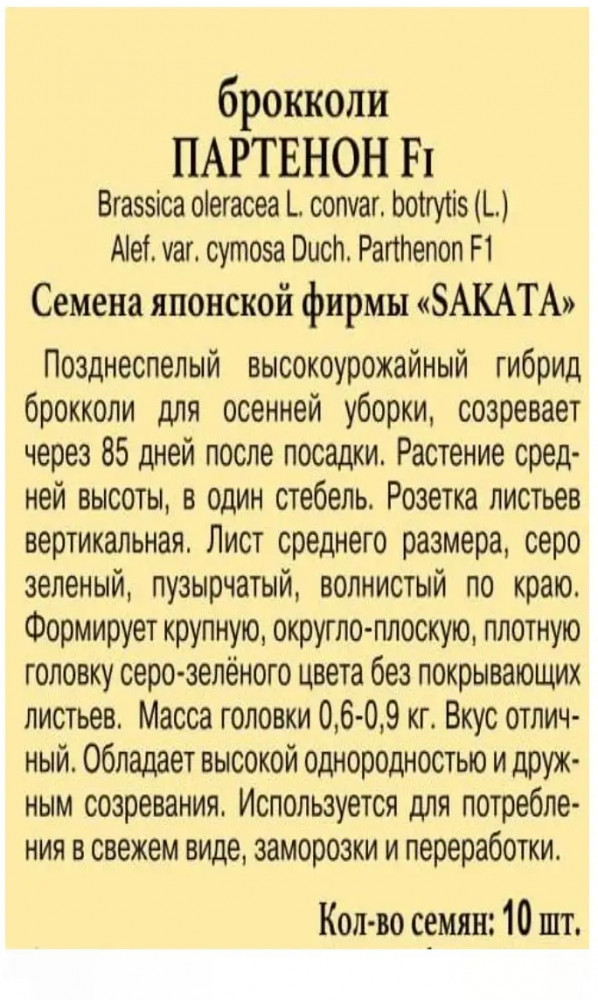 брокколи
ПАРТЕНОН F1

Brassica oleracea L. convar. botrytis (L.) Alef. var. cymosa Duch. Parthenon F1

Семена японской фирмы «SAKATA»

Позднеспелый высокоурожайный гибрид брокколи для осенней уборки, созревает через 85 дней после посадки. Растение средней высоты, в один стебель. Розетка листьев вертикальная. Лист среднего размера, серо зеленый, пузырчатый, волнистый по краю. Формирует крупную, округло-плоскую, плотную головку серо-зелёного цвета без покрывающих листьев. Масса головки 0,6-0,9 кг. Вкус отличный. Обладает высокой однородностью и дружным созревания. Используется для потребления в свежем виде, заморозки и переработки.

Кол-во семян: 10 шт.